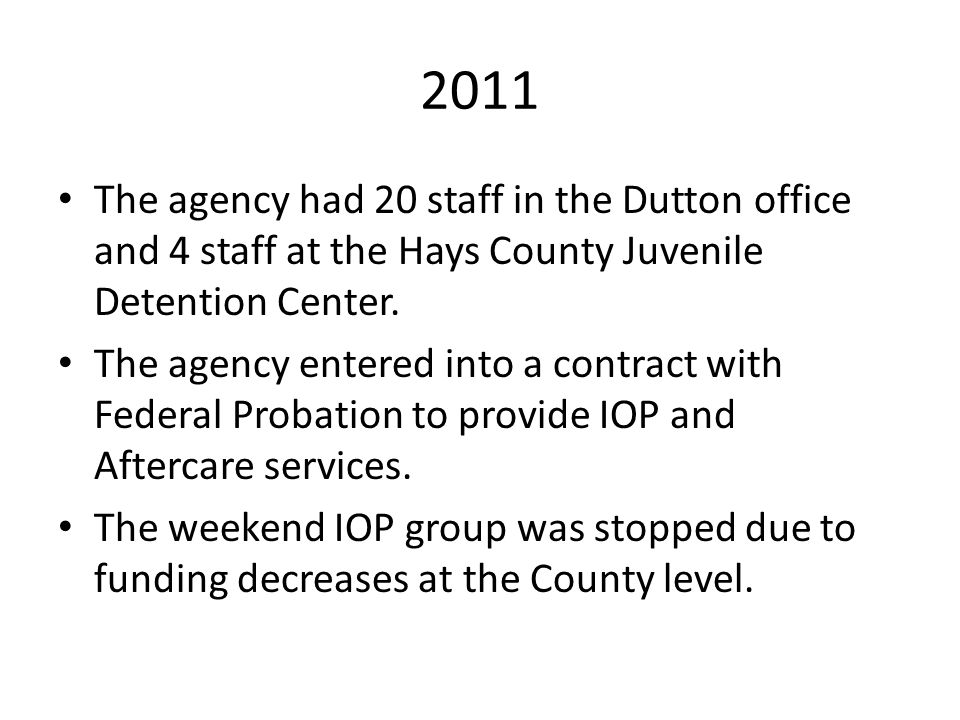 2011

• The agency had 20 staff in the Dutton office and 4 staff at the Hays County Juvenile Detention Center.

• The agency entered into a contract with Federal Probation to provide IOP and Aftercare services.

• The weekend IOP group was stopped due to funding decreases at the County level.